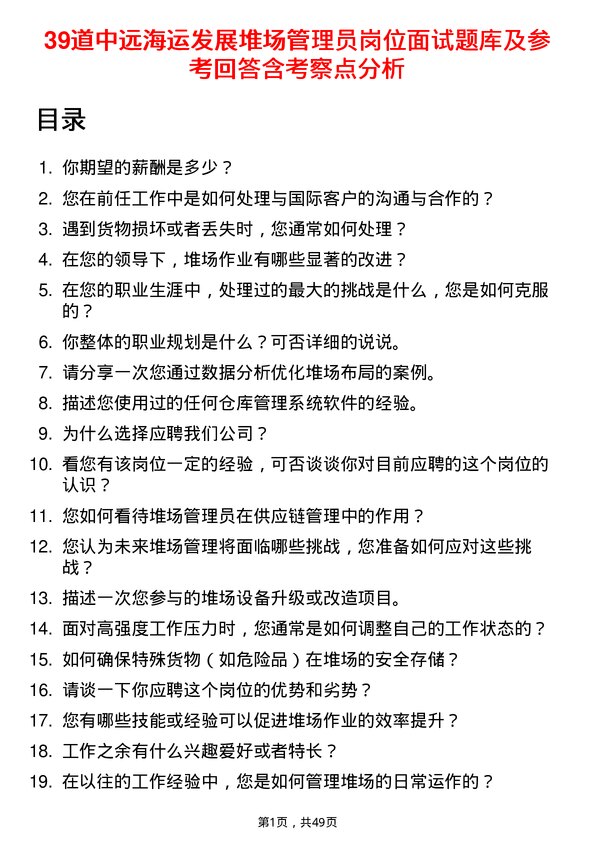 39道中远海运发展堆场管理员岗位面试题库及参考回答含考察点分析

目录

1. 你期望的薪酬是多少？
2. 您在前任工作中是如何处理与国际客户的沟通与合作的？
3. 遇到货物损坏或者丢失时，您通常如何处理？
4. 在您的领导下，堆场作业有哪些显著的改进？
5. 在您的职业生涯中，处理过的最大的挑战是什么，您是如何克服的？
6. 你整体的职业规划是什么？可否详细的说说。
7. 请分享一次您通过数据分析优化堆场布局的案例。
8. 描述您使用过的任何仓库管理系统软件的经验。
9. 为什么选择应聘我们公司？
10. 看您有该岗位一定的经验，可否谈谈你对目前应聘的这个岗位的认识？
11. 您如何看待堆场管理员在供应链管理中的作用？
12. 您认为未来堆场管理将面临哪些挑战，您准备如何应对这些挑战？
13. 描述一次您参与的堆场设备升级或改造项目。
14. 面对高强度工作压力时，您通常是如何调整自己的工作状态的？
15. 如何确保特殊货物（如危险品）在堆场的安全存储？
16. 请谈一下你应聘这个岗位的优势和劣势？
17. 您有哪些技能或经验可以促进堆场作业的效率提升？
18. 工作之余有什么兴趣爱好或者特长？
19. 在以往的工作经验中，您是如何管理堆场的日常运作的？

第1页，共49页